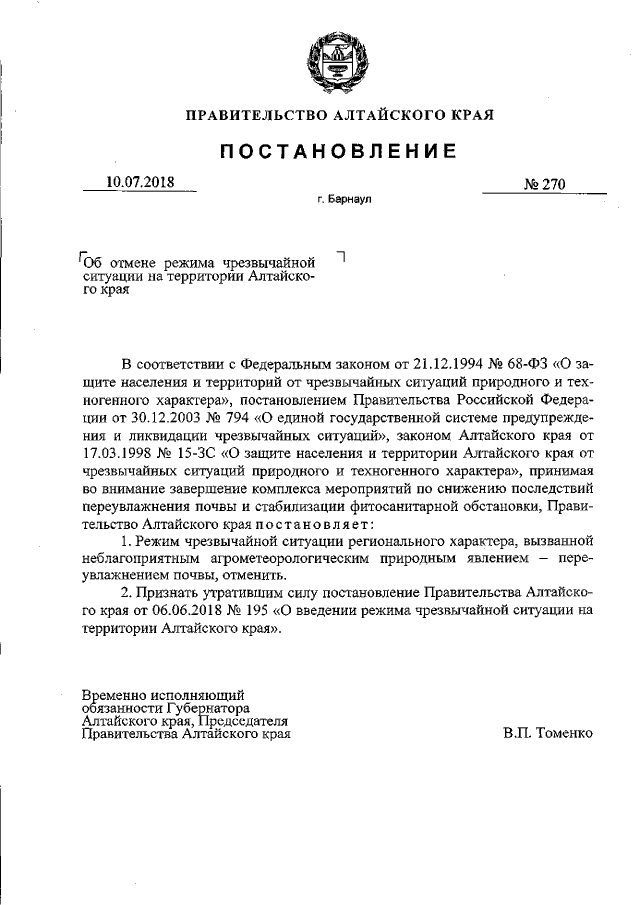 ПРАВИТЕЛЬСТВО АЛТАЙСКОГО КРАЯ

ПОСТАНОВЛЕНИЕ

10.07.2018

№ 270

г. Барнаул

Об отмене режима чрезвычайной ситуации на территории Алтайского края

В соответствии с Федеральным законом от 21.12.1994 № 68-ФЗ «О защите населения и территорий от чрезвычайных ситуаций природного и техногенного характера», постановлением Правительства Российской Федерации от 30.12.2003 № 794 «О единой государственной системе предупреждения и ликвидации чрезвычайных ситуаций», законом Алтайского края от 17.03.1998 № 15-ЗС «О защите населения и территории Алтайского края от чрезвычайных ситуаций природного и техногенного характера», принимая во внимание завершение комплекса мероприятий по снижению последствий переувлажнения почвы и стабилизации фитосанитарной обстановки, Правительство Алтайского края постановляет:

1. Режим чрезвычайной ситуации регионального характера, вызванной неблагоприятным агрометеорологическим природным явлением – переувлажнением почвы, отменить.

2. Признать утратившим силу постановление Правительства Алтайского края от 06.06.2018 № 195 «О введении режима чрезвычайной ситуации на территории Алтайского края».

Временно исполняющий обязанности Губернатора Алтайского края, Председателя Правительства Алтайского края

В.П. Томенко